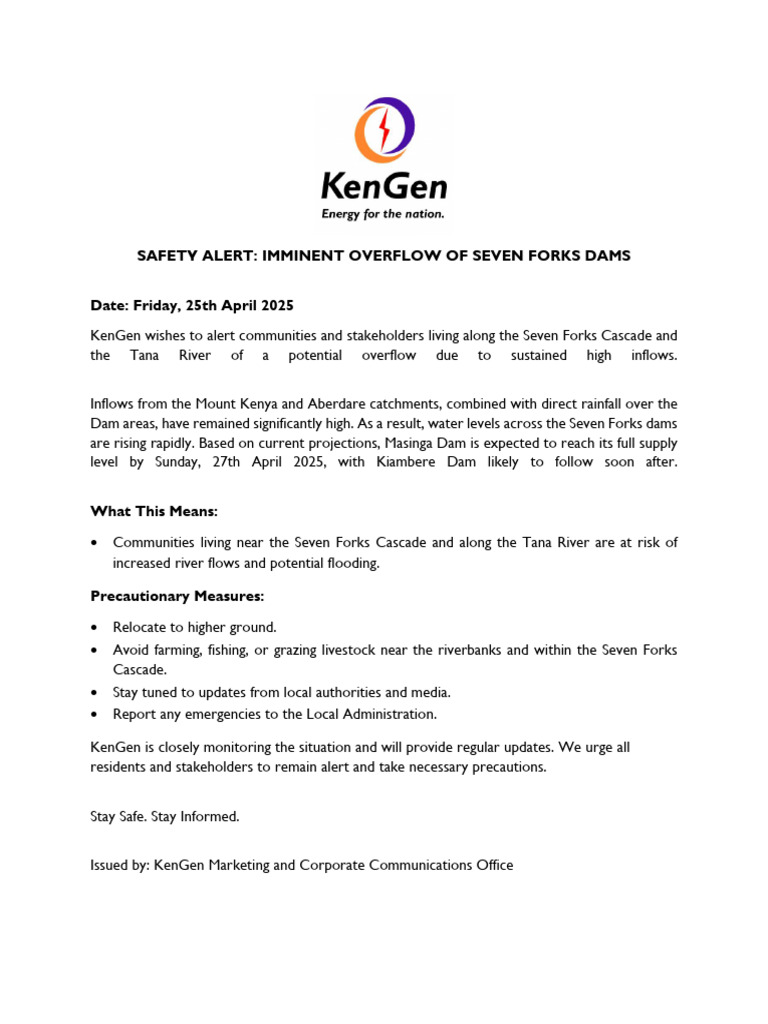 KenGen
Energy for the nation.

SAFETY ALERT: IMMINENT OVERFLOW OF SEVEN FORKS DAMS

Date: Friday, 25th April 2025

KenGen wishes to alert communities and stakeholders living along the Seven Forks Cascade and the Tana River of a potential overflow due to sustained high inflows.

Inflows from the Mount Kenya and Aberdare catchments, combined with direct rainfall over the Dam areas, have remained significantly high. As a result, water levels across the Seven Forks dams are rising rapidly. Based on current projections, Masinga Dam is expected to reach its full supply level by Sunday, 27th April 2025, with Kiambere Dam likely to follow soon after.

What This Means:

• Communities living near the Seven Forks Cascade and along the Tana River are at risk of increased river flows and potential flooding.

Precautionary Measures:

• Relocate to higher ground.
• Avoid farming, fishing, or grazing livestock near the riverbanks and within the Seven Forks Cascade.
• Stay tuned to updates from local authorities and media.
• Report any emergencies to the Local Administration.

KenGen is closely monitoring the situation and will provide regular updates. We urge all residents and stakeholders to remain alert and take necessary precautions.

Stay Safe. Stay Informed.

Issued by: KenGen Marketing and Corporate Communications Office